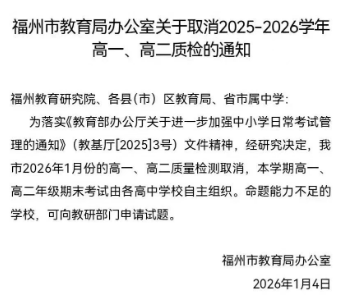 福州市教育局办公室关于取消2025-2026学年高一、高二质检的通知

福州教育研究院、各县（市）区教育局、省市属中学：

为落实《教育部办公厅关于进一步加强中小学日常考试管理的通知》（教基厅[2025]3号）文件精神，经研究决定，我市2026年1月份的高一、高二质量检测取消，本学期高一、高二年级期末考试由各高中学校自主组织。命题能力不足的学校，可向教研部门申请试题。

福州市教育局办公室

2026年1月4日